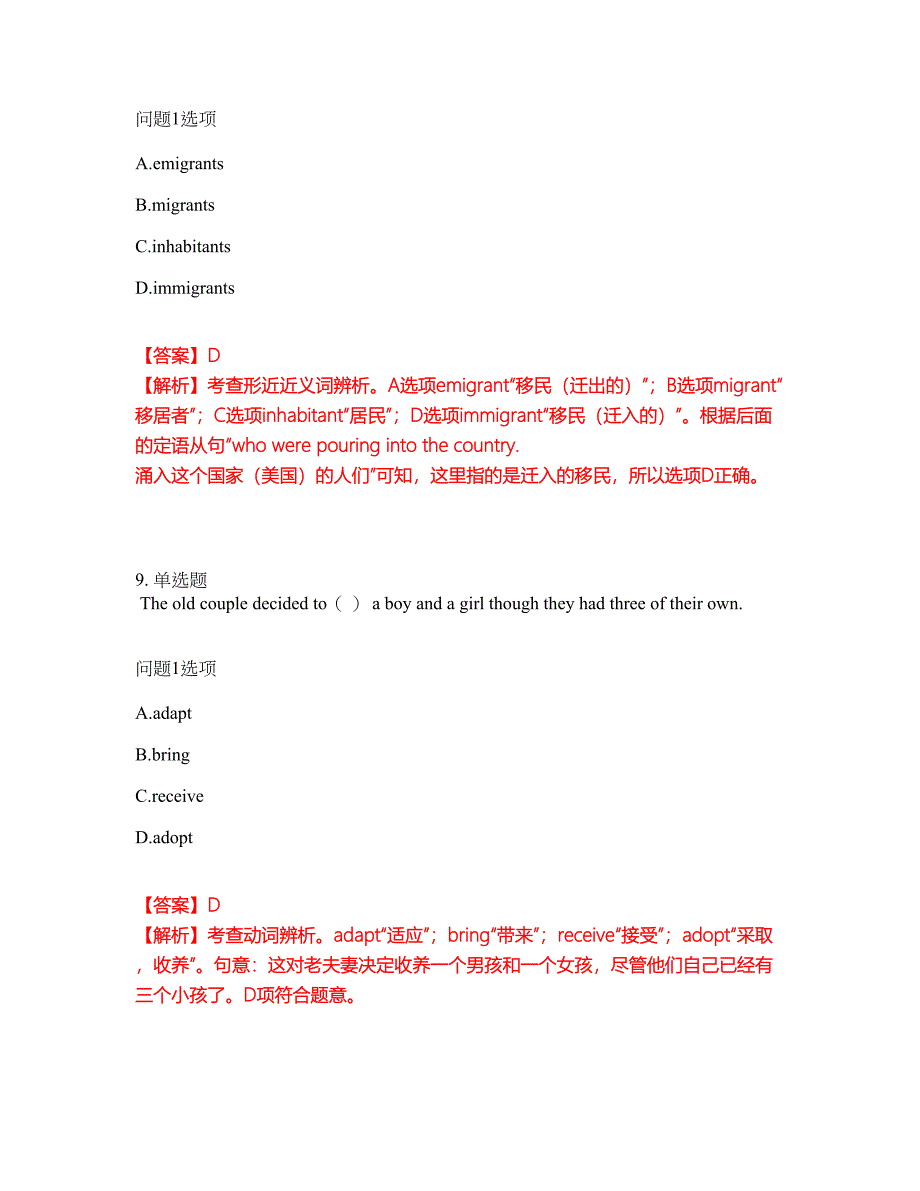 问题1选项

A.emigrants

B.migrants

C.inhabitants

D.immigrants

【答案】D
【解析】考查形近近义词辨析。A选项emigrant"移民（迁出的）"；B选项migrant"移居者"；C选项inhabitant"居民"；D选项immigrant"移民（迁入的）"。根据后面的定语从句"who were pouring into the country.
涌入这个国家（美国）的人们"可知，这里指的是迁入的移民，所以选项D正确。

9. 单选题
The old couple decided to（ ） a boy and a girl though they had three of their own.

问题1选项

A.adapt

B.bring

C.receive

D.adopt

【答案】D
【解析】考查动词辨析。adapt"适应"；bring"带来"；receive"接受"；adopt"采取，收养"。句意：这对老夫妻决定收养一个男孩和一个女孩，尽管他们自己已经有三个小孩了。D项符合题意。